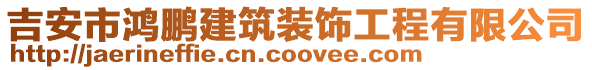 吉安市鸿鹏建筑装饰工程有限公司
http://jaerineffie.cn.coovee.com